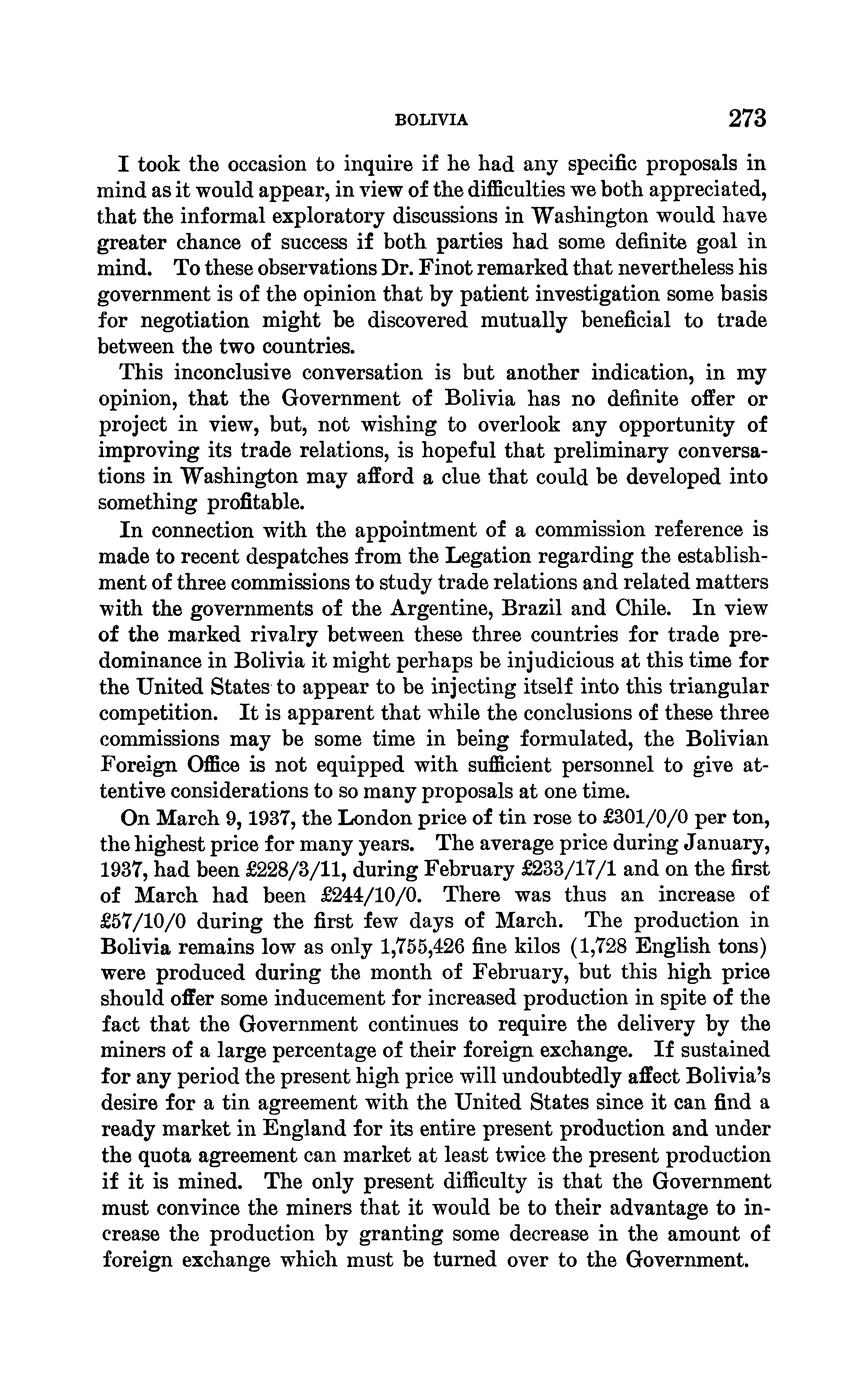 BOLIVIA 273

I took the occasion to inquire if he had any specific proposals in mind as it would appear, in view of the difficulties we both appreciated, that the informal exploratory discussions in Washington would have greater chance of success if both parties had some definite goal in mind. To these observations Dr. Finot remarked that nevertheless his government is of the opinion that by patient investigation some basis for negotiation might be discovered mutually beneficial to trade between the two countries.

This inconclusive conversation is but another indication, in my opinion, that the Government of Bolivia has no definite offer or project in view, but, not wishing to overlook any opportunity of improving its trade relations, is hopeful that preliminary conversations in Washington may afford a clue that could be developed into something profitable.

In connection with the appointment of a commission reference is made to recent despatches from the Legation regarding the establishment of three commissions to study trade relations and related matters with the governments of the Argentine, Brazil and Chile. In view of the marked rivalry between these three countries for trade predominance in Bolivia it might perhaps be injudicious at this time for the United States to appear to be injecting itself into this triangular competition. It is apparent that while the conclusions of these three commissions may be some time in being formulated, the Bolivian Foreign Office is not equipped with sufficient personnel to give attentive considerations to so many proposals at one time.

On March 9, 1937, the London price of tin rose to £301/0/0 per ton, the highest price for many years. The average price during January, 1937, had been £228/3/11, during February £233/17/1 and on the first of March had been £244/10/0. There was thus an increase of £57/10/0 during the first few days of March. The production in Bolivia remains low as only 1,755,426 fine kilos (1,728 English tons) were produced during the month of February, but this high price should offer some inducement for increased production in spite of the fact that the Government continues to require the delivery by the miners of a large percentage of their foreign exchange. If sustained for any period the present high price will undoubtedly affect Bolivia's desire for a tin agreement with the United States since it can find a ready market in England for its entire present production and under the quota agreement can market at least twice the present production if it is mined. The only present difficulty is that the Government must convince the miners that it would be to their advantage to increase the production by granting some decrease in the amount of foreign exchange which must be turned over to the Government.